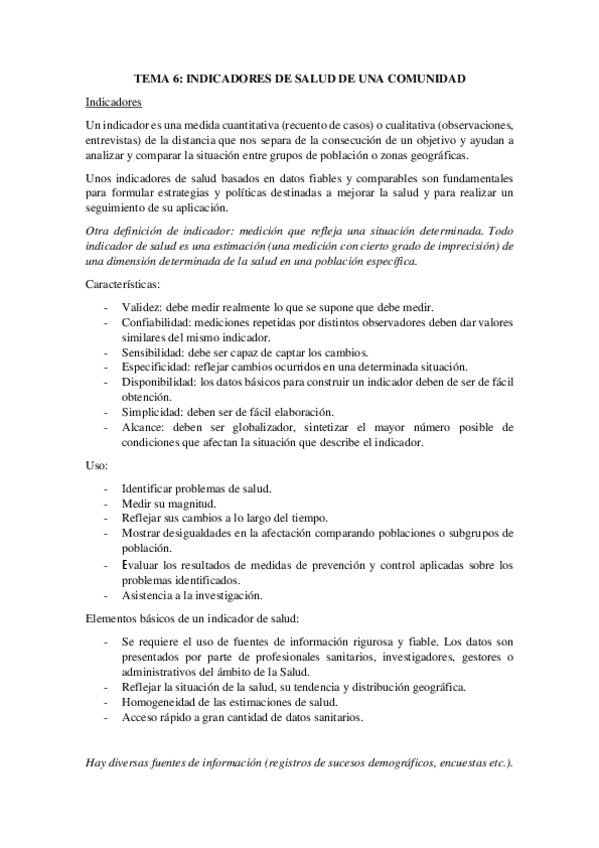 TEMA 6: INDICADORES DE SALUD DE UNA COMUNIDAD

Indicadores

Un indicador es una medida cuantitativa (recuento de casos) o cualitativa (observaciones, entrevistas) de la distancia que nos separa de la consecución de un objetivo y ayudan a analizar y comparar la situación entre grupos de población o zonas geográficas.

Unos indicadores de salud basados en datos fiables y comparables son fundamentales para formular estrategias y políticas destinadas a mejorar la salud y para realizar un seguimiento de su aplicación.

Otra definición de indicador: medición que refleja una situación determinada. Todo indicador de salud es una estimación (una medición con cierto grado de imprecisión) de una dimensión determinada de la salud en una población específica.

Características:

- Validez: debe medir realmente lo que se supone que debe medir.
- Confiabilidad: mediciones repetidas por distintos observadores deben dar valores similares del mismo indicador.
- Sensibilidad: debe ser capaz de captar los cambios.
- Especificidad: reflejar cambios ocurridos en una determinada situación.
- Disponibilidad: los datos básicos para construir un indicador deben de ser de fácil obtención.
- Simplicidad: deben ser de fácil elaboración.
- Alcance: deben ser globalizador, sintetizar el mayor número posible de condiciones que afectan la situación que describe el indicador.

Uso:

- Identificar problemas de salud.
- Medir su magnitud.
- Reflejar sus cambios a lo largo del tiempo.
- Mostrar desigualdades en la afectación comparando poblaciones o subgrupos de población.
- Evaluar los resultados de medidas de prevención y control aplicadas sobre los problemas identificados.
- Asistencia a la investigación.

Elementos básicos de un indicador de salud:

- Se requiere el uso de fuentes de información rigurosa y fiable. Los datos son presentados por parte de profesionales sanitarios, investigadores, gestores o administrativos del ámbito de la Salud.
- Reflejar la situación de la salud, su tendencia y distribución geográfica.
- Homogeneidad de las estimaciones de salud.
- Acceso rápido a gran cantidad de datos sanitarios.

Hay diversas fuentes de información (registros de sucesos demográficos, encuestas etc.).